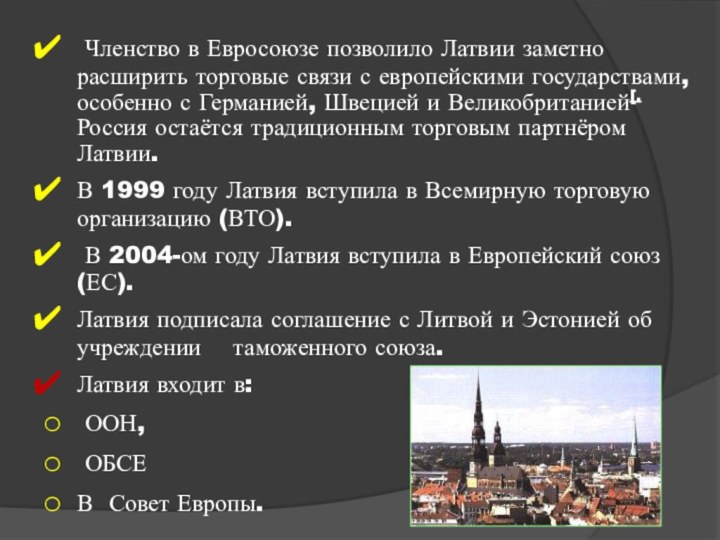 ✔ Членство в Евросоюзе позволило Латвии заметно расширить торговые связи с европейскими государствами, особенно с Германией, Швецией и Великобританией[. Россия остаётся традиционным торговым партнёром Латвии.

✔ В 1999 году Латвия вступила в Всемирную торговую организацию (ВТО).

✔ В 2004-ом году Латвия вступила в Европейский союз (ЕС).

✔ Латвия подписала соглашение с Литвой и Эстонией об учреждении таможенного союза.

✔ Латвия входит в:

○ ООН,

○ ОБСЕ

○ В Совет Европы.